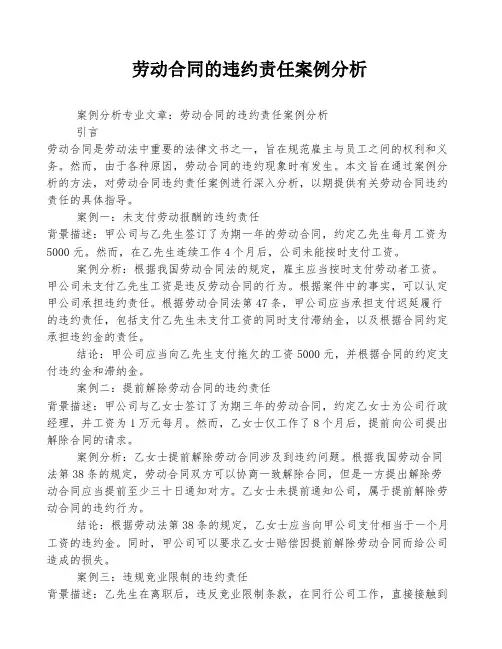 劳动合同的违约责任案例分析

案例分析专业文章：劳动合同的违约责任案例分析

引言

劳动合同是劳动法中重要的法律文书之一，旨在规范雇主与员工之间的权利和义务。然而，由于各种原因，劳动合同的违约现象时有发生。本文旨在通过案例分析的方法，对劳动合同违约责任案例进行深入分析，以期提供有关劳动合同违约责任的具体指导。

案例一：未支付劳动报酬的违约责任

背景描述：甲公司与乙先生签订了为期一年的劳动合同，约定乙先生每月工资为5000元。然而，在乙先生连续工作4个月后，公司未能按时支付工资。

案例分析：根据我国劳动合同法的规定，雇主应当按时支付劳动者工资。甲公司未支付乙先生工资是违反劳动合同的行为。根据案件中的事实，可以认定甲公司承担违约责任。根据劳动合同法第47条，甲公司应当承担支付迟延履行的违约责任，包括支付乙先生未支付工资的同时支付滞纳金，以及根据合同约定承担违约金的责任。

结论：甲公司应当向乙先生支付拖欠的工资5000元，并根据合同的约定支付违约金和滞纳金。

案例二：提前解除劳动合同的违约责任

背景描述：甲公司与乙女士签订了为期三年的劳动合同，约定乙女士为公司行政经理，并工资为1万元每月。然而，乙女士仅工作了8个月后，提前向公司提出解除合同的请求。

案例分析：乙女士提前解除劳动合同涉及到违约问题。根据我国劳动合同法第38条的规定，劳动合同双方可以协商一致解除合同，但是一方提出解除劳动合同应当提前至少三十日通知对方。乙女士未提前通知公司，属于提前解除劳动合同的违约行为。

结论：根据劳动法第38条的规定，乙女士应当向甲公司支付相当于一个月工资的违约金。同时，甲公司可以要求乙女士赔偿因提前解除劳动合同而给公司造成的损失。

案例三：违规竞业限制的违约责任

背景描述：乙先生在离职后，违反竞业限制条款，在同行公司工作，直接接触到